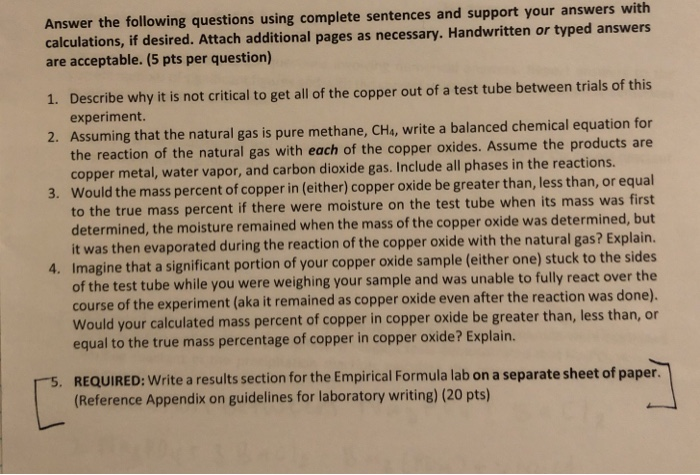 Answer the following questions using complete sentences and support your answers with calculations, if desired. Attach additional pages as necessary. Handwritten or typed answers are acceptable. (5 pts per question)

1. Describe why it is not critical to get all of the copper out of a test tube between trials of this experiment.
2. Assuming that the natural gas is pure methane, $CH_4$, write a balanced chemical equation for the reaction of the natural gas with each of the copper oxides. Assume the products are copper metal, water vapor, and carbon dioxide gas. Include all phases in the reactions.
3. Would the mass percent of copper in (either) copper oxide be greater than, less than, or equal to the true mass percent if there were moisture on the test tube when its mass was first determined, the moisture remained when the mass of the copper oxide was determined, but it was then evaporated during the reaction of the copper oxide with the natural gas? Explain.
4. Imagine that a significant portion of your copper oxide sample (either one) stuck to the sides of the test tube while you were weighing your sample and was unable to fully react over the course of the experiment (aka it remained as copper oxide even after the reaction was done). Would your calculated mass percent of copper in copper oxide be greater than, less than, or equal to the true mass percentage of copper in copper oxide? Explain.

5. REQUIRED: Write a results section for the Empirical Formula lab on a separate sheet of paper. (Reference Appendix on guidelines for laboratory writing) (20 pts)